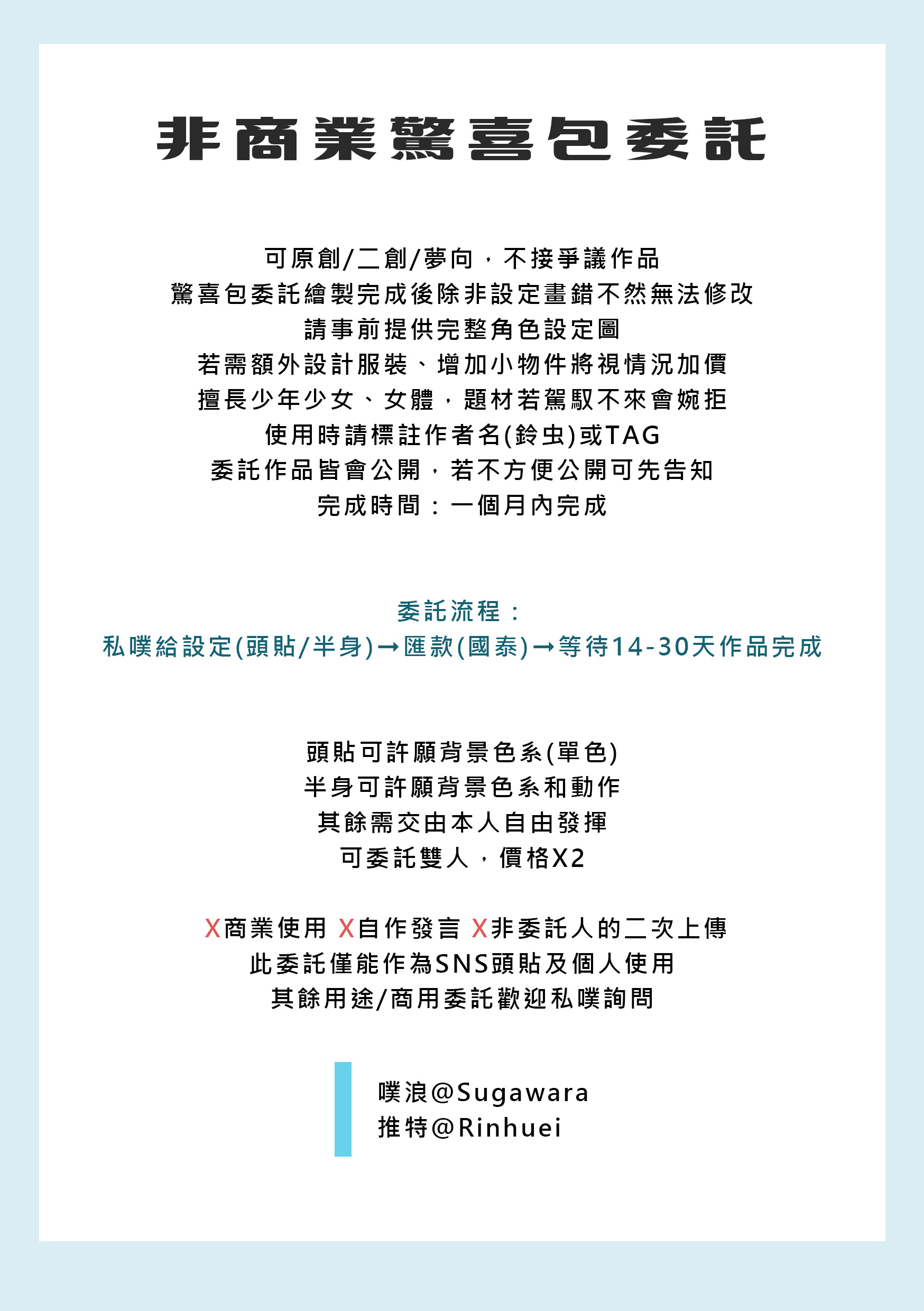 非商業驚喜包委託

可原創/二創/夢向，不接爭議作品
驚喜包委託繪製完成後除非設定畫錯不然無法修改
請事前提供完整角色設定圖
若需額外設計服裝、增加小物件將視情況加價
擅長少年少女、女體，題材若駕馭不來會婉拒
使用時請標註作者名(鈴虫)或TAG
委託作品皆會公開，若不方便公開可先告知
完成時間：一個月內完成

委託流程：
私噗給設定(頭貼/半身)→匯款(國泰)→等待14-30天作品完成

頭貼可許願背景色系(單色)
半身可許願背景色系和動作
其餘需交由本人自由發揮
可委託雙人，價格X2

X商業使用 X自作發言 X非委託人的二次上傳
此委託僅能作為SNS頭貼及個人使用
其餘用途/商用委託歡迎私噗詢問

噗浪@Sugawara
推特@Rinhuei